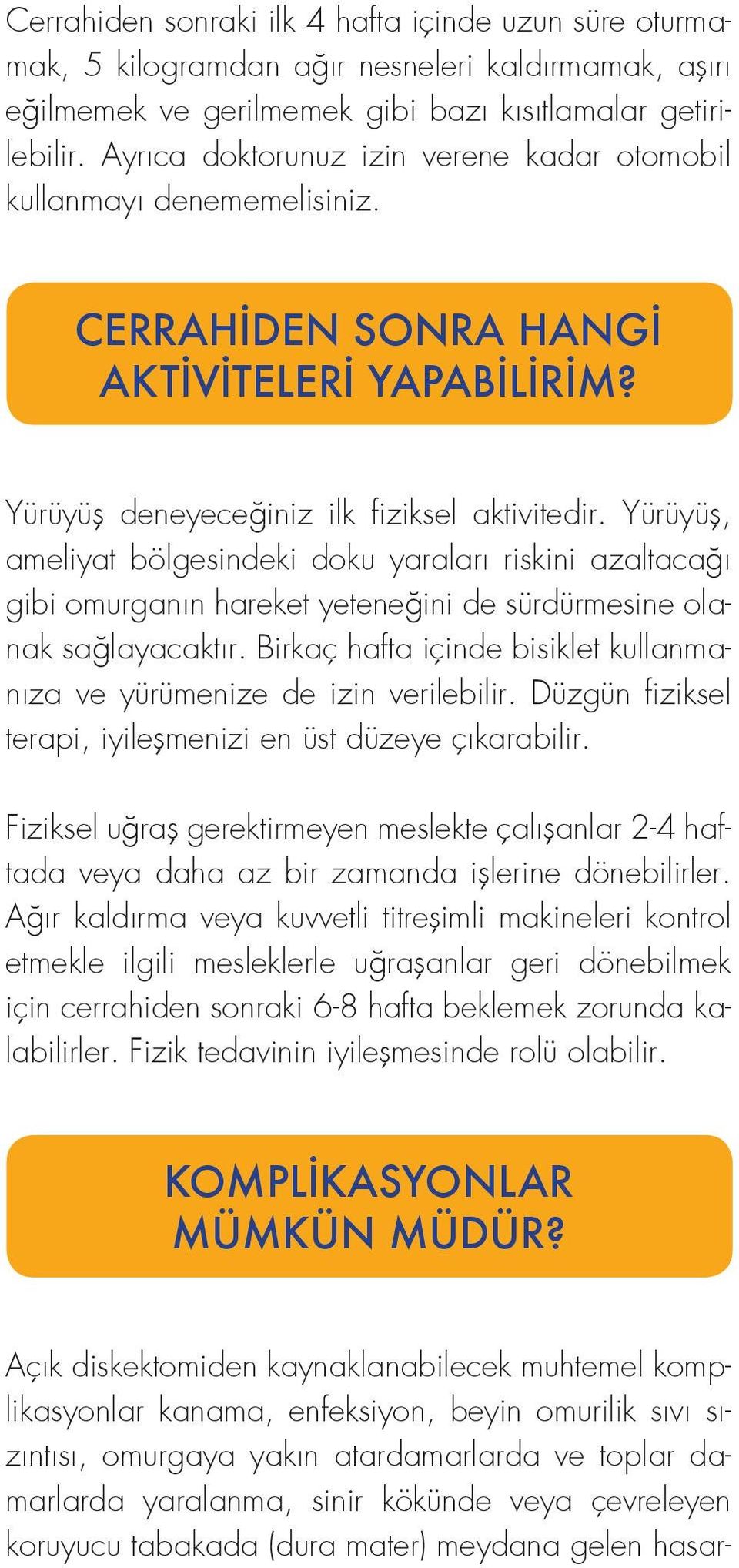 Cerrahiden sonraki ilk 4 hafta içinde uzun süre oturmamak, 5 kilogramdan ağır nesneleri kaldırmamak, aşırı eğilmemek ve gerilmemek gibi bazı kısıtlamalar getirilebilir. Ayrıca doktorunuz izin verene kadar otomobil kullanmayı denememelisiniz.

CERRAHİDEN SONRA HANGİ AKTİVİTELERİ YAPABİLİRİM?

Yürüyüş deneyeceğiniz ilk fiziksel aktivitedir. Yürüyüş, ameliyat bölgesindeki doku yaraları riskini azaltacağı gibi omurganın hareket yeteneğini de sürdürmesine olanak sağlayacaktır. Birkaç hafta içinde bisiklet kullanmanıza ve yürümenize de izin verilebilir. Düzgün fiziksel terapi, iyileşmenizi en üst düzeye çıkarabilir.

Fiziksel uğraş gerektirmeyen meslekte çalışanlar 2-4 haftada veya daha az bir zamanda işlerine dönebilirler. Ağır kaldırma veya kuvvetli titreşimli makineleri kontrol etmekle ilgili mesleklerle uğraşanlar geri dönebilmek için cerrahiden sonraki 6-8 hafta beklemek zorunda kalabilirler. Fizik tedavinin iyileşmesinde rolü olabilir.

KOMPLİKASYONLAR MÜMKÜN MÜDÜR?

Açık diskektomiden kaynaklanabilecek muhtemel komplikasyonlar kanama, enfeksiyon, beyin omurilik sıvı sızıntısı, omurgaya yakın atardamarlarda ve toplar damarlarda yaralanma, sinir kökünde veya çevreleyen koruyucu tabakada (dura mater) meydana gelen hasar-